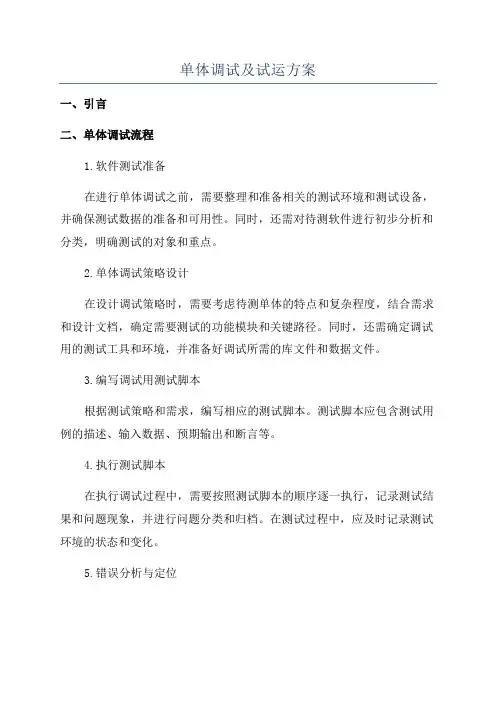 单体调试及试运方案

一、引言

二、单体调试流程

1.软件测试准备

在进行单体调试之前，需要整理和准备相关的测试环境和测试设备，并确保测试数据的准备和可用性。同时，还需对待测软件进行初步分析和分类，明确测试的对象和重点。

2.单体调试策略设计

在设计调试策略时，需要考虑待测单体的特点和复杂程度，结合需求和设计文档，确定需要测试的功能模块和关键路径。同时，还需确定调试用的测试工具和环境，并准备好调试所需的库文件和数据文件。

3.编写调试用测试脚本

根据测试策略和需求，编写相应的测试脚本。测试脚本应包含测试用例的描述、输入数据、预期输出和断言等。

4.执行测试脚本

在执行调试过程中，需要按照测试脚本的顺序逐一执行，记录测试结果和问题现象，并进行问题分类和归档。在测试过程中，应及时记录测试环境的状态和变化。

5.错误分析与定位